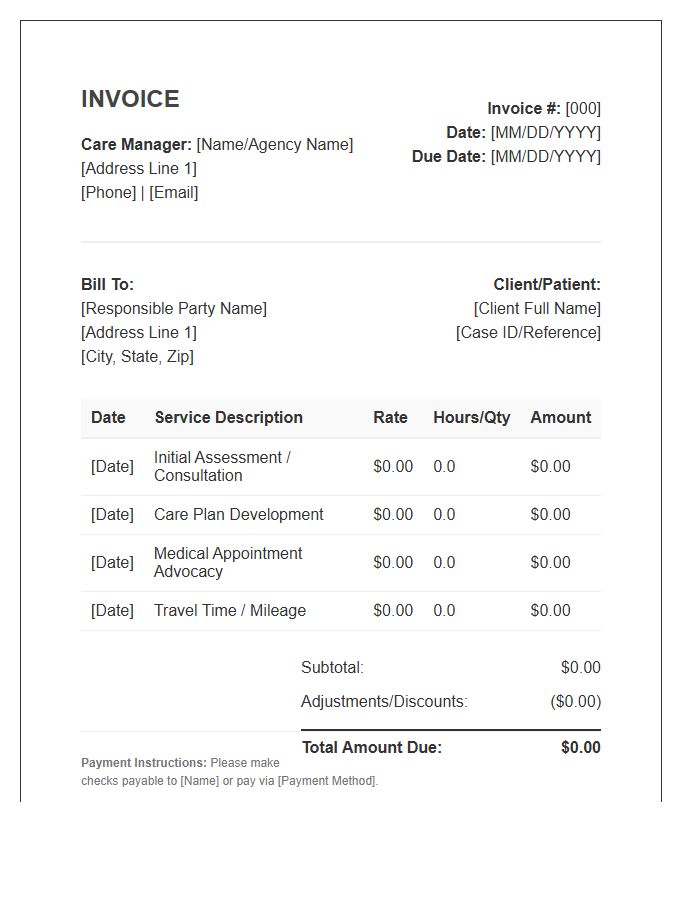 INVOICE

Care Manager: [Name/Agency Name]
[Address Line 1]
[Phone] | [Email]

Invoice #: [000]
Date: [MM/DD/YYYY]
Due Date: [MM/DD/YYYY]

Bill To:
[Responsible Party Name]
[Address Line 1]
[City, State, Zip]

Client/Patient:
[Client Full Name]
[Case ID/Reference]

| Date | Service Description | Rate | Hours/Qty | Amount |
|---|---|---|---|---|
| [Date] | Initial Assessment / Consultation | $0.00 | 0.0 | $0.00 |
| [Date] | Care Plan Development | $0.00 | 0.0 | $0.00 |
| [Date] | Medical Appointment Advocacy | $0.00 | 0.0 | $0.00 |
| [Date] | Travel Time / Mileage | $0.00 | 0.0 | $0.00 |

Subtotal: $0.00
Adjustments/Discounts: ($0.00)
Total Amount Due: $0.00

Payment Instructions: Please make checks payable to [Name] or pay via [Payment Method].